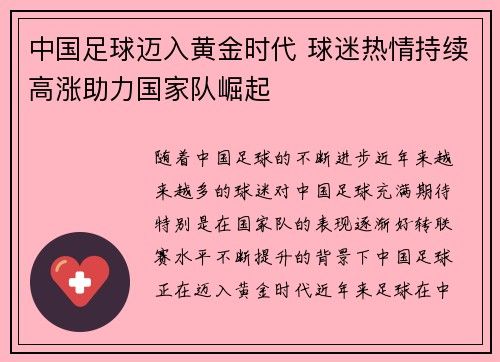 中国足球迈入黄金时代 球迷热情持续高涨助力国家队崛起

随着中国足球的不断进步近年来越来越多的球迷对中国足球充满期待特别是在国家队的表现逐渐好转联赛水平不断提升的背景下中国足球正在迈入黄金时代近年来足球在中